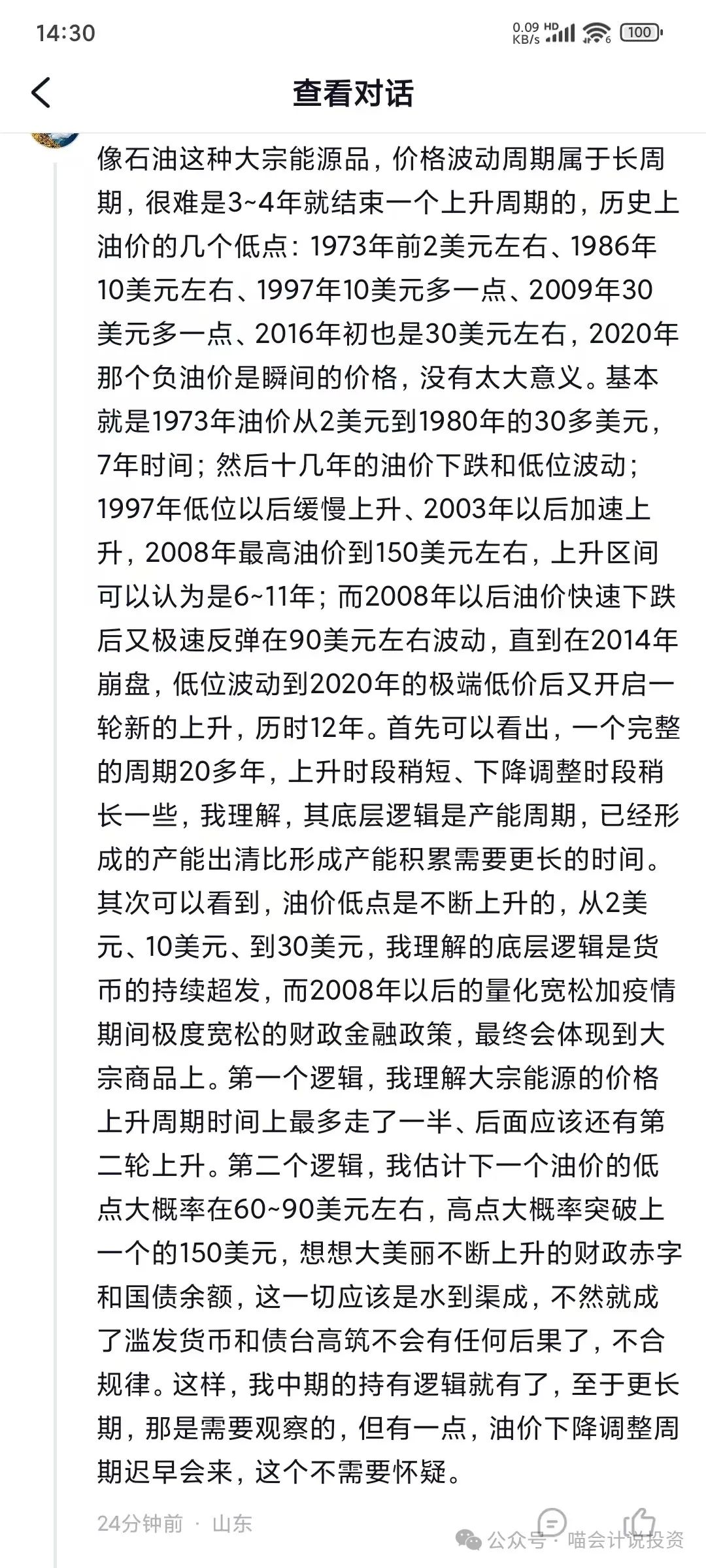 14:30

0.09 KB/s HD 6 100

查看对话

像石油这种大宗能源品，价格波动周期属于长周期，很难是3~4年就结束一个上升周期的，历史上油价的几个低点：1973年前2美元左右、1986年10美元左右、1997年10美元多一点、2009年30美元多一点、2016年初也是30美元左右，2020年那个负油价是瞬间的价格，没有太大意义。基本就是1973年油价从2美元到1980年的30多美元，7年时间；然后十几年的油价下跌和低位波动；1997年低位以后缓慢上升、2003年以后加速上升，2008年最高油价到150美元左右，上升区间可以认为是6~11年；而2008年以后油价快速下跌后又极速反弹在90美元左右波动，直到在2014年崩盘，低位波动到2020年的极端低价后又开启一轮新的上升，历时12年。首先可以看出，一个完整的周期20多年，上升时段稍短、下降调整时段稍长一些，我理解，其底层逻辑是产能周期，已经形成的产能出清比形成产能积累需要更长的时间。其次可以看到，油价低点是不断上升的，从2美元、10美元、到30美元，我理解的底层逻辑是货币的持续超发，而2008年以后的量化宽松加疫情期间极度宽松的财政金融政策，最终会体现到大宗商品上。第一个逻辑，我理解大宗能源的价格上升周期时间上最多走了一半、后面应该还有第二轮上升。第二个逻辑，我估计下一个油价的低点大概率在60~90美元左右，高点大概率突破上一个的150美元，想想大美丽不断上升的财政赤字和国债余额，这一切应该是水到渠成，不然就成了滥发货币和债台高筑不会有任何后果了，不合规律。这样，我中期的持有逻辑就有了，至于更长期，那是需要观察的，但有一点，油价下降调整周期迟早会来，这个不需要怀疑。

24分钟前 · 山东

公众号 · 喵会计说投资